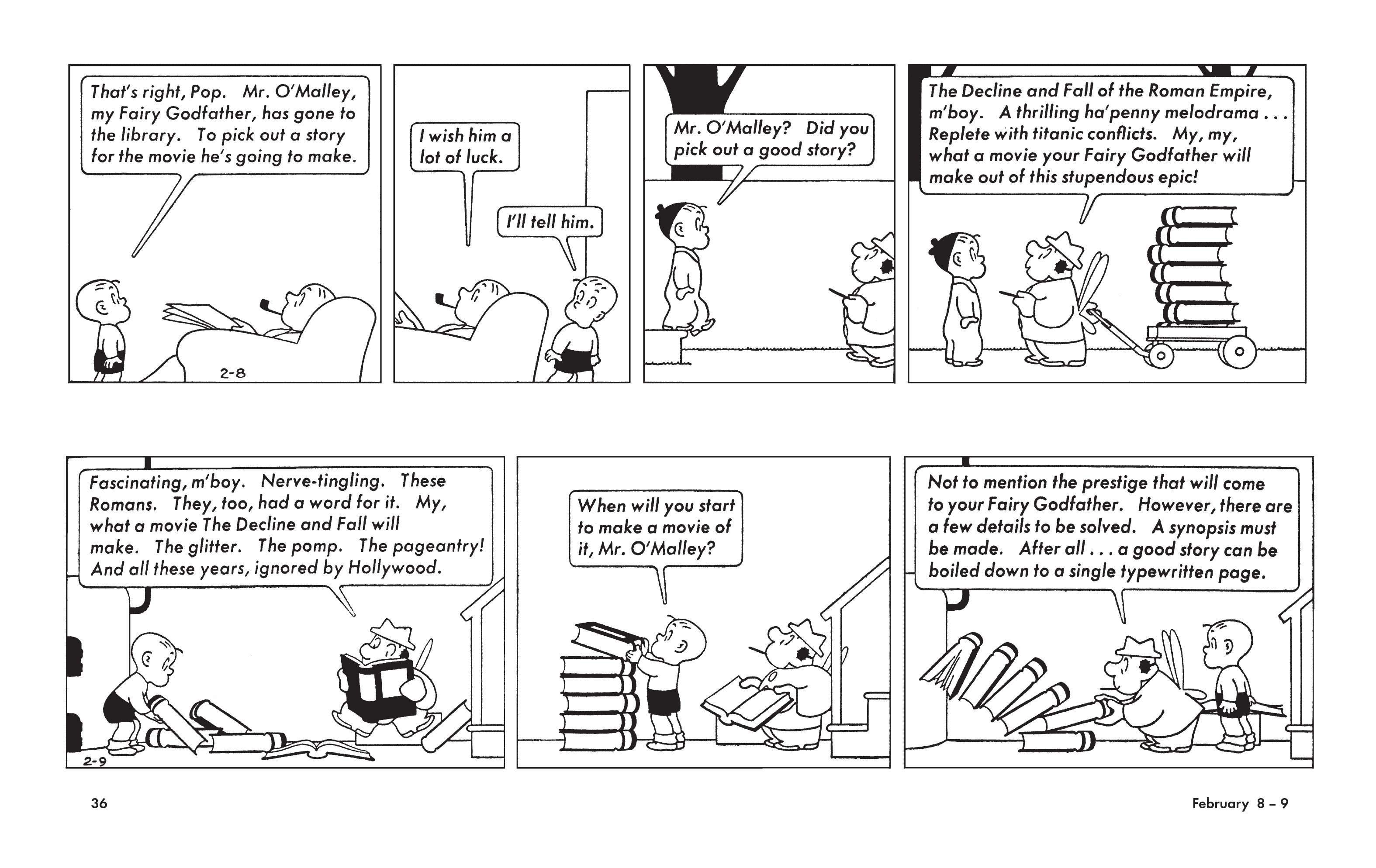 That's right, Pop. Mr. O'Malley, my Fairy Godfather, has gone to the library. To pick out a story for the movie he's going to make.

2-8

I wish him a lot of luck.

I'll tell him.

Mr. O'Malley? Did you pick out a good story?

The Decline and Fall of the Roman Empire, m'boy. A thrilling ha'penny melodrama . . . Replete with titanic conflicts. My, my, what a movie your Fairy Godfather will make out of this stupendous epic!

Fascinating, m'boy. Nerve-tingling. These Romans. They, too, had a word for it. My, what a movie The Decline and Fall will make. The glitter. The pomp. The pageantry! And all these years, ignored by Hollywood.

2-9

When will you start to make a movie of it, Mr. O'Malley?

Not to mention the prestige that will come to your Fairy Godfather. However, there are a few details to be solved. A synopsis must be made. After all . . . a good story can be boiled down to a single typewritten page.

36

February 8 – 9